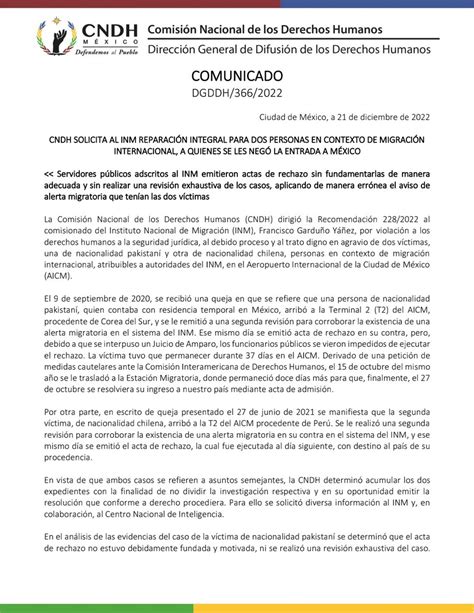 CNDH
MÉXICO
Defendemos al Pueblo

Comisión Nacional de los Derechos Humanos
Dirección General de Difusión de los Derechos Humanos

COMUNICADO
DGDDH/366/2022

Ciudad de México, a 21 de diciembre de 2022

CNDH SOLICITA AL INM REPARACIÓN INTEGRAL PARA DOS PERSONAS EN CONTEXTO DE MIGRACIÓN INTERNACIONAL, A QUIENES SE LES NEGÓ LA ENTRADA A MÉXICO

<< Servidores públicos adscritos al INM emitieron actas de rechazo sin fundamentarlas de manera adecuada y sin realizar una revisión exhaustiva de los casos, aplicando de manera errónea el aviso de alerta migratoria que tenían las dos víctimas

La Comisión Nacional de los Derechos Humanos (CNDH) dirigió la Recomendación 228/2022 al comisionado del Instituto Nacional de Migración (INM), Francisco Garduño Yáñez, por violación a los derechos humanos a la seguridad jurídica, al debido proceso y al trato digno en agravio de dos víctimas, una de nacionalidad pakistaní y otra de nacionalidad chilena, personas en contexto de migración internacional, atribuibles a autoridades del INM, en el Aeropuerto Internacional de la Ciudad de México (AICM).

El 9 de septiembre de 2020, se recibió una queja en que se refiere que una persona de nacionalidad pakistaní, quien contaba con residencia temporal en México, arribó a la Terminal 2 (T2) del AICM, procedente de Corea del Sur, y se le remitió a una segunda revisión para corroborar la existencia de una alerta migratoria en el sistema del INM. Ese mismo día se emitió acta de rechazo en su contra, pero, debido a que se interpuso un Juicio de Amparo, los funcionarios públicos se vieron impedidos de ejecutar el rechazo. La víctima tuvo que permanecer durante 37 días en el AICM. Derivado de una petición de medidas cautelares ante la Comisión Interamericana de Derechos Humanos, el 15 de octubre del mismo año se le trasladó a la Estación Migratoria, donde permaneció doce días más para que, finalmente, el 27 de octubre se resolviera su ingreso a nuestro país mediante acta de admisión.

Por otra parte, en escrito de queja presentado el 27 de junio de 2021 se manifiesta que la segunda víctima, de nacionalidad chilena, arribó a la T2 del AICM procedente de Perú. Se le realizó una segunda revisión para corroborar la existencia de una alerta migratoria en su contra en el sistema del INM, y ese mismo día se emitió el acta de rechazo, la cual fue ejecutada al día siguiente, con destino al país de su procedencia.

En vista de que ambos casos se refieren a asuntos semejantes, la CNDH determinó acumular los dos expedientes con la finalidad de no dividir la investigación respectiva y en su oportunidad emitir la resolución que conforme a derecho procediera. Para ello se solicitó diversa información al INM y, en colaboración, al Centro Nacional de Inteligencia.

En el análisis de las evidencias del caso de la víctima de nacionalidad pakistaní se determinó que el acta de rechazo no estuvo debidamente fundada y motivada, ni se realizó una revisión exhaustiva del caso.